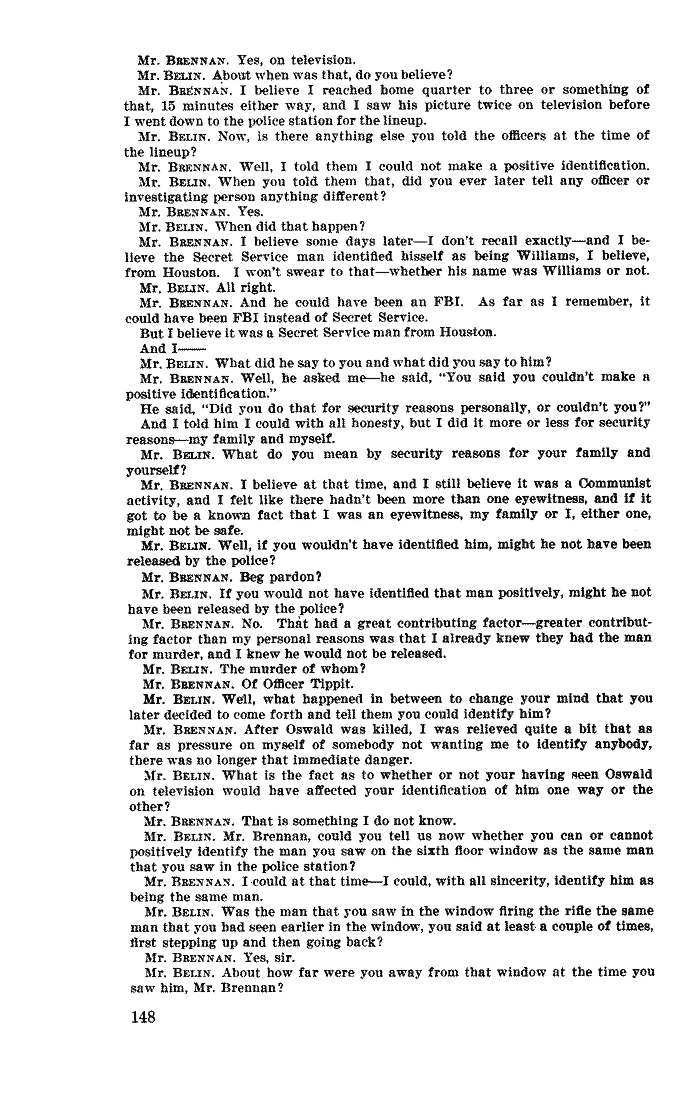 Mr. BRENNAN. Yes, on television.

Mr. BELIN. About when was that, do you believe?

Mr. BRENNAN. I believe I reached home quarter to three or something of that, 15 minutes either way, and I saw his picture twice on television before I went down to the police station for the lineup.

Mr. BELIN. Now, is there anything else you told the officers at the time of the lineup?

Mr. BRENNAN. Well, I told them I could not make a positive identification.

Mr. BELIN. When you told them that, did you ever later tell any officer or investigating person anything different?

Mr. BRENNAN. Yes.

Mr. BELIN. When did that happen?

Mr. BRENNAN. I believe some days later—I don't recall exactly—and I believe the Secret Service man identified hisself as being Williams, I believe, from Houston. I won't swear to that—whether his name was Williams or not.

Mr. BELIN. All right.

Mr. BRENNAN. And he could have been an FBI. As far as I remember, it could have been FBI instead of Secret Service.

But I believe it was a Secret Service man from Houston.

And I——

Mr. BELIN. What did he say to you and what did you say to him?

Mr. BRENNAN. Well, he asked me—he said, "You said you couldn't make a positive identification."

He said, "Did you do that for security reasons personally, or couldn't you?"

And I told him I could with all honesty, but I did it more or less for security reasons—my family and myself.

Mr. BELIN. What do you mean by security reasons for your family and yourself?

Mr. BRENNAN. I believe at that time, and I still believe it was a Communist activity, and I felt like there hadn't been more than one eyewitness, and if it got to be a known fact that I was an eyewitness, my family or I, either one, might not be safe.

Mr. BELIN. Well, if you wouldn't have identified him, might he not have been released by the police?

Mr. BRENNAN. Beg pardon?

Mr. BELIN. If you would not have identified that man positively, might he not have been released by the police?

Mr. BRENNAN. No. That had a great contributing factor—greater contributing factor than my personal reasons was that I already knew they had the man for murder, and I knew he would not be released.

Mr. BELIN. The murder of whom?

Mr. BRENNAN. Of Officer Tippit.

Mr. BELIN. Well, what happened in between to change your mind that you later decided to come forth and tell them you could identify him?

Mr. BRENNAN. After Oswald was killed, I was relieved quite a bit that as far as pressure on myself of somebody not wanting me to identify anybody, there was no longer that immediate danger.

Mr. BELIN. What is the fact as to whether or not your having seen Oswald on television would have affected your identification of him one way or the other?

Mr. BRENNAN. That is something I do not know.

Mr. BELIN. Mr. Brennan, could you tell us now whether you can or cannot positively identify the man you saw on the sixth floor window as the same man that you saw in the police station?

Mr. BRENNAN. I could at that time—I could, with all sincerity, identify him as being the same man.

Mr. BELIN. Was the man that you saw in the window firing the rifle the same man that you had seen earlier in the window, you said at least a couple of times, first stepping up and then going back?

Mr. BRENNAN. Yes, sir.

Mr. BELIN. About how far were you away from that window at the time you saw him, Mr. Brennan?

148